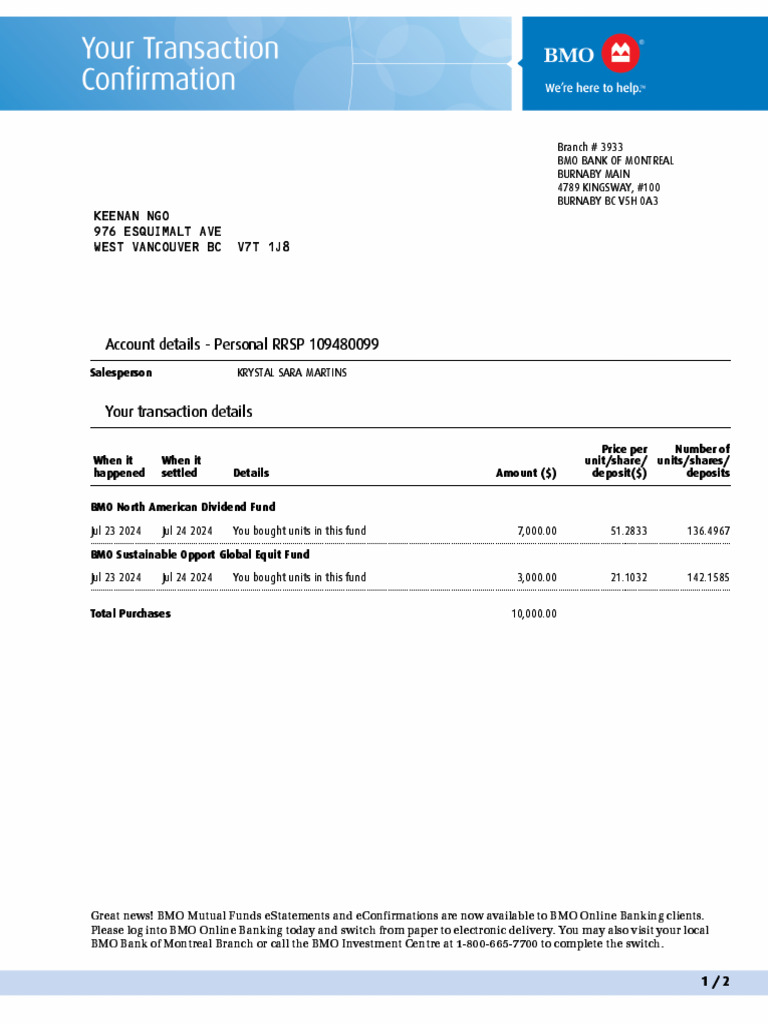 Your Transaction Confirmation

BMO
We're here to help.™

Branch # 3933
BMO BANK OF MONTREAL
BURNABY MAIN
4789 KINGSWAY, #100
BURNABY BC V5H 0A3

KEENAN NGO
976 ESQUIMALT AVE
WEST VANCOUVER BC V7T 1J8

Account details - Personal RRSP 109480099

Salesperson KRYSTAL SARA MARTINS

Your transaction details

| When it happened | When it settled | Details | Amount ($) | Price per unit/share/ deposit($) | Number of units/shares/ deposits |
|---|---|---|---|---|---|
| BMO North American Dividend Fund | | | | | |
| Jul 23 2024 | Jul 24 2024 | You bought units in this fund | 7,000.00 | 51.2833 | 136.4967 |
| BMO Sustainable Opport Global Equit Fund | | | | | |
| Jul 23 2024 | Jul 24 2024 | You bought units in this fund | 3,000.00 | 21.1032 | 142.1585 |
| Total Purchases | | | 10,000.00 | | |

Great news! BMO Mutual Funds eStatements and eConfirmations are now available to BMO Online Banking clients. Please log into BMO Online Banking today and switch from paper to electronic delivery. You may also visit your local BMO Bank of Montreal Branch or call the BMO Investment Centre at 1-800-665-7700 to complete the switch.

1 / 2